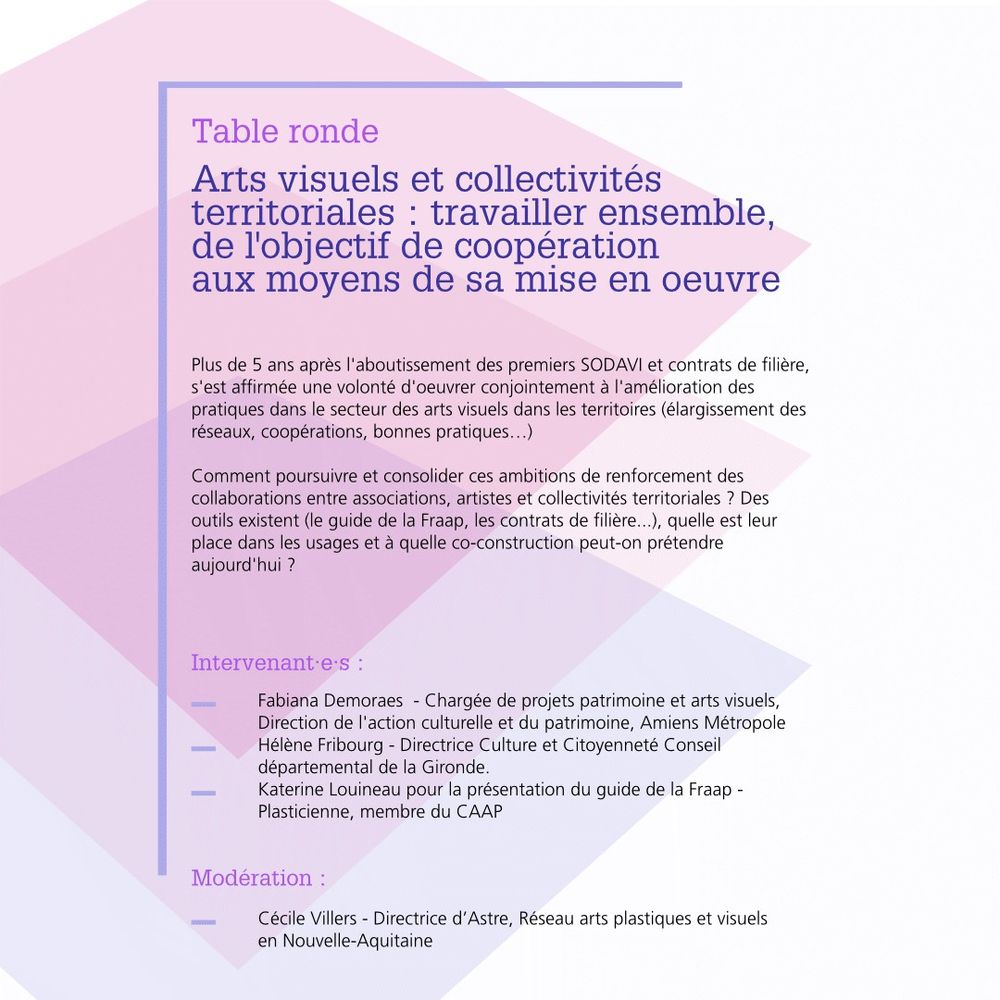 Table ronde

Arts visuels et collectivités territoriales : travailler ensemble, de l'objectif de coopération aux moyens de sa mise en oeuvre

Plus de 5 ans après l'aboutissement des premiers SODAVI et contrats de filière, s'est affirmée une volonté d'oeuvrer conjointement à l'amélioration des pratiques dans le secteur des arts visuels dans les territoires (élargissement des réseaux, coopérations, bonnes pratiques…)

Comment poursuivre et consolider ces ambitions de renforcement des collaborations entre associations, artistes et collectivités territoriales ? Des outils existent (le guide de la Fraap, les contrats de filière...), quelle est leur place dans les usages et à quelle co-construction peut-on prétendre aujourd'hui ?

Intervenant·e·s :

Fabiana Demoraes - Chargée de projets patrimoine et arts visuels, Direction de l'action culturelle et du patrimoine, Amiens Métropole

Hélène Fribourg - Directrice Culture et Citoyenneté Conseil départemental de la Gironde.

Katerine Louineau pour la présentation du guide de la Fraap - Plasticienne, membre du CAAP

Modération :

Cécile Villers - Directrice d'Astre, Réseau arts plastiques et visuels en Nouvelle-Aquitaine